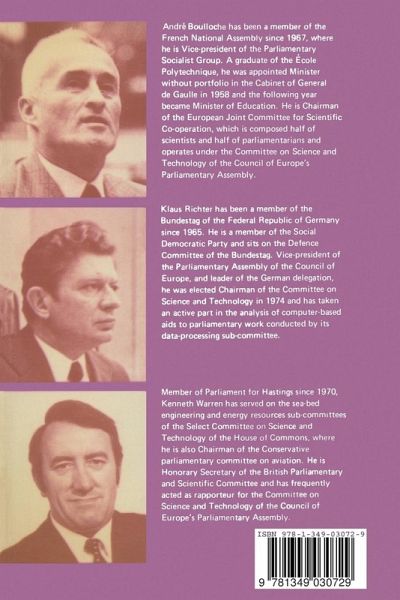 André Boulloche has been a member of the French National Assembly since 1967, where he is Vice-president of the Parliamentary Socialist Group. A graduate of the École Polytechnique, he was appointed Minister without portfolio in the Cabinet of General de Gaulle in 1958 and the following year became Minister of Education. He is Chairman of the European Joint Committee for Scientific Co-operation, which is composed half of scientists and half of parliamentarians and operates under the Committee on Science and Technology of the Council of Europe's Parliamentary Assembly.

Klaus Richter has been a member of the Bundestag of the Federal Republic of Germany since 1965. He is a member of the Social Democratic Party and sits on the Defence Committee of the Bundestag. Vice-president of the Parliamentary Assembly of the Council of Europe, and leader of the German delegation, he was elected Chairman of the Committee on Science and Technology in 1974 and has taken an active part in the analysis of computer-based aids to parliamentary work conducted by its data-processing sub-committee.

Member of Parliament for Hastings since 1970, Kenneth Warren has served on the sea-bed engineering and energy resources sub-committees of the Select Committee on Science and Technology of the House of Commons, where he is also Chairman of the Conservative parliamentary committee on aviation. He is Honorary Secretary of the British Parliamentary and Scientific Committee and has frequently acted as rapporteur for the Committee on Science and Technology of the Council of Europe's Parliamentary Assembly.

ISBN 978-1-349-03072-9

9 781349 030729